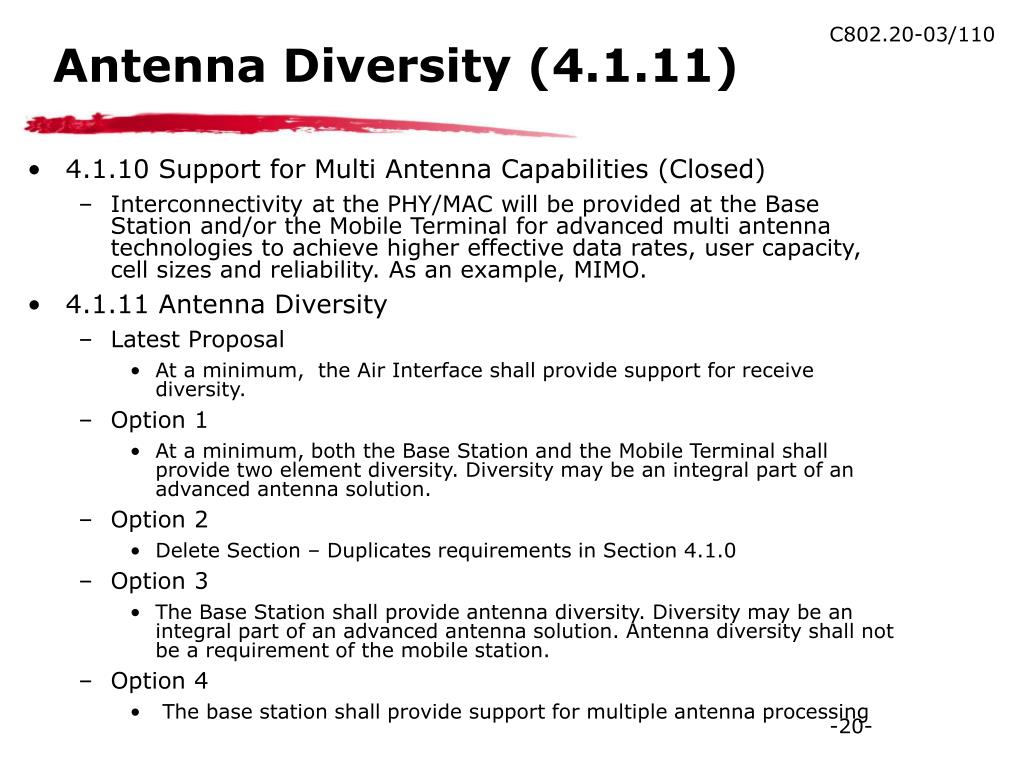 C802.20-03/110

Antenna Diversity (4.1.11)

• 4.1.10 Support for Multi Antenna Capabilities (Closed)
– Interconnectivity at the PHY/MAC will be provided at the Base Station and/or the Mobile Terminal for advanced multi antenna technologies to achieve higher effective data rates, user capacity, cell sizes and reliability. As an example, MIMO.

• 4.1.11 Antenna Diversity
– Latest Proposal
• At a minimum, the Air Interface shall provide support for receive diversity.
– Option 1
• At a minimum, both the Base Station and the Mobile Terminal shall provide two element diversity. Diversity may be an integral part of an advanced antenna solution.
– Option 2
• Delete Section – Duplicates requirements in Section 4.1.0
– Option 3
• The Base Station shall provide antenna diversity. Diversity may be an integral part of an advanced antenna solution. Antenna diversity shall not be a requirement of the mobile station.
– Option 4
• The base station shall provide support for multiple antenna processing

-20-